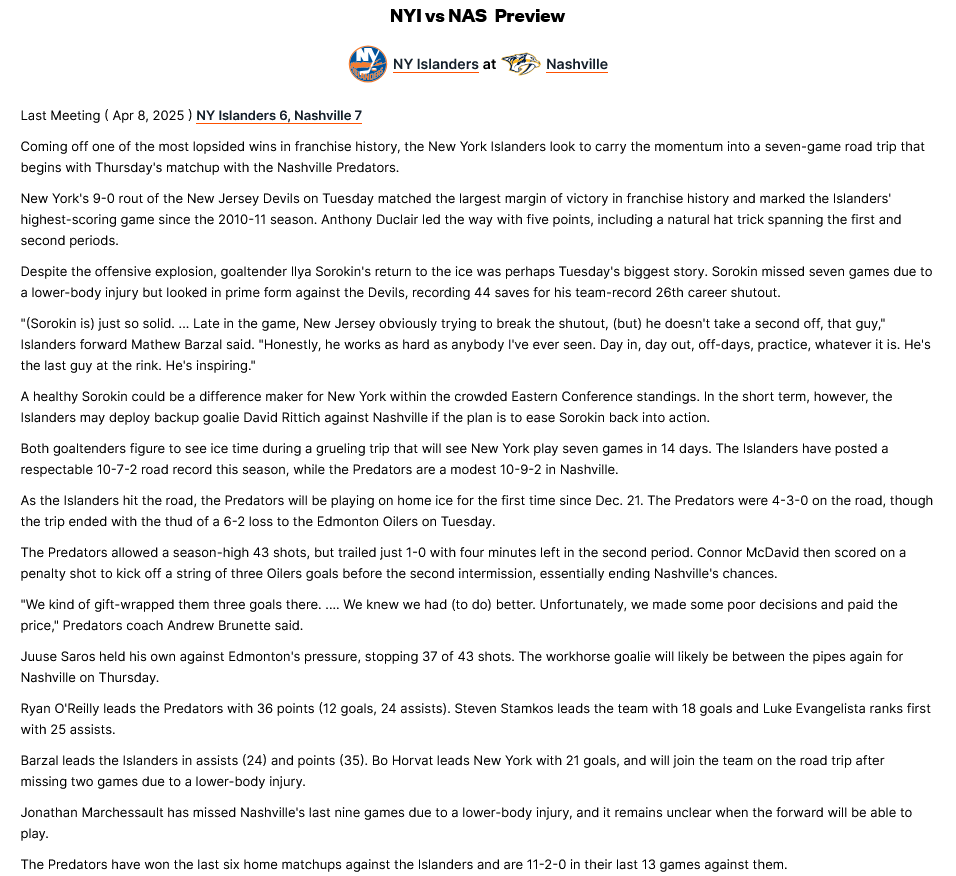 NYI vs NAS Preview

NY Islanders at Nashville

Last Meeting ( Apr 8, 2025 ) NY Islanders 6, Nashville 7

Coming off one of the most lopsided wins in franchise history, the New York Islanders look to carry the momentum into a seven-game road trip that begins with Thursday's matchup with the Nashville Predators.

New York's 9-0 rout of the New Jersey Devils on Tuesday matched the largest margin of victory in franchise history and marked the Islanders' highest-scoring game since the 2010-11 season. Anthony Duclair led the way with five points, including a natural hat trick spanning the first and second periods.

Despite the offensive explosion, goaltender Ilya Sorokin's return to the ice was perhaps Tuesday's biggest story. Sorokin missed seven games due to a lower-body injury but looked in prime form against the Devils, recording 44 saves for his team-record 26th career shutout.

"(Sorokin is) just so solid. ... Late in the game, New Jersey obviously trying to break the shutout, (but) he doesn't take a second off, that guy," Islanders forward Mathew Barzal said. "Honestly, he works as hard as anybody I've ever seen. Day in, day out, off-days, practice, whatever it is. He's the last guy at the rink. He's inspiring."

A healthy Sorokin could be a difference maker for New York within the crowded Eastern Conference standings. In the short term, however, the Islanders may deploy backup goalie David Rittich against Nashville if the plan is to ease Sorokin back into action.

Both goaltenders figure to see ice time during a grueling trip that will see New York play seven games in 14 days. The Islanders have posted a respectable 10-7-2 road record this season, while the Predators are a modest 10-9-2 in Nashville.

As the Islanders hit the road, the Predators will be playing on home ice for the first time since Dec. 21. The Predators were 4-3-0 on the road, though the trip ended with the thud of a 6-2 loss to the Edmonton Oilers on Tuesday.

The Predators allowed a season-high 43 shots, but trailed just 1-0 with four minutes left in the second period. Connor McDavid then scored on a penalty shot to kick off a string of three Oilers goals before the second intermission, essentially ending Nashville's chances.

"We kind of gift-wrapped them three goals there. .... We knew we had (to do) better. Unfortunately, we made some poor decisions and paid the price," Predators coach Andrew Brunette said.

Juuse Saros held his own against Edmonton's pressure, stopping 37 of 43 shots. The workhorse goalie will likely be between the pipes again for Nashville on Thursday.

Ryan O'Reilly leads the Predators with 36 points (12 goals, 24 assists). Steven Stamkos leads the team with 18 goals and Luke Evangelista ranks first with 25 assists.

Barzal leads the Islanders in assists (24) and points (35). Bo Horvat leads New York with 21 goals, and will join the team on the road trip after missing two games due to a lower-body injury.

Jonathan Marchessault has missed Nashville's last nine games due to a lower-body injury, and it remains unclear when the forward will be able to play.

The Predators have won the last six home matchups against the Islanders and are 11-2-0 in their last 13 games against them.